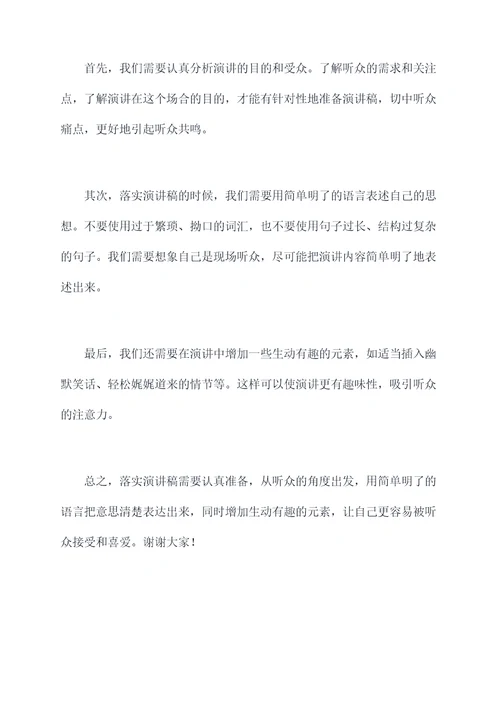 首先，我们需要认真分析演讲的目的和受众。了解听众的需求和关注点，了解演讲在这个场合的目的，才能有针对性地准备演讲稿，切中听众痛点，更好地引起听众共鸣。

其次，落实演讲稿的时候，我们需要用简单明了的语言表述自己的思想。不要使用过于繁琐、拗口的词汇，也不要使用句子过长、结构过复杂的句子。我们需要想象自己是现场听众，尽可能把演讲内容简单明了地表述出来。

最后，我们还需要在演讲中增加一些生动有趣的元素，如适当插入幽默笑话、轻松娓娓道来的情节等。这样可以使演讲更有趣味性，吸引听众的注意力。

总之，落实演讲稿需要认真准备，从听众的角度出发，用简单明了的语言把意思清楚表达出来，同时增加生动有趣的元素，让自己更容易被听众接受和喜爱。谢谢大家！